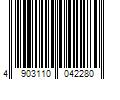 4 903110 042280